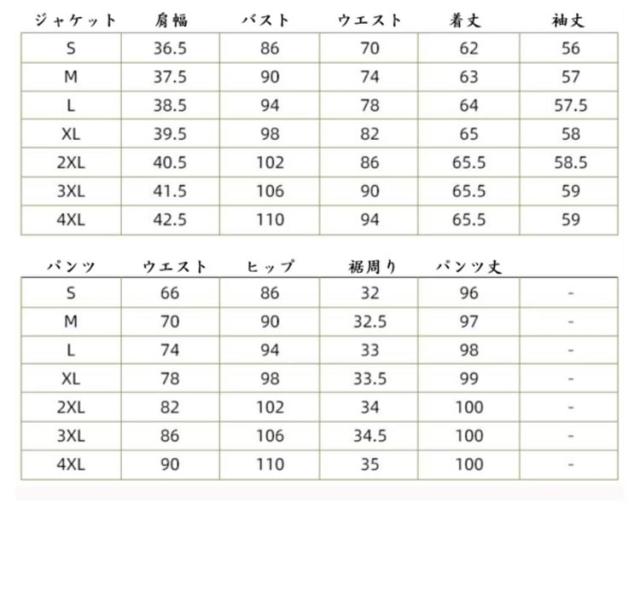 | ジャケット | 肩幅 | バスト | ウエスト | 着丈 | 袖丈 |
|---|---|---|---|---|---|
| S | 36.5 | 86 | 70 | 62 | 56 |
| M | 37.5 | 90 | 74 | 63 | 57 |
| L | 38.5 | 94 | 78 | 64 | 57.5 |
| XL | 39.5 | 98 | 82 | 65 | 58 |
| 2XL | 40.5 | 102 | 86 | 65.5 | 58.5 |
| 3XL | 41.5 | 106 | 90 | 65.5 | 59 |
| 4XL | 42.5 | 110 | 94 | 65.5 | 59 |

| パンツ | ウエスト | ヒップ | 裾周り | パンツ丈 | |
|---|---|---|---|---|---|
| S | 66 | 86 | 32 | 96 | - |
| M | 70 | 90 | 32.5 | 97 | - |
| L | 74 | 94 | 33 | 98 | - |
| XL | 78 | 98 | 33.5 | 99 | - |
| 2XL | 82 | 102 | 34 | 100 | - |
| 3XL | 86 | 106 | 34.5 | 100 | - |
| 4XL | 90 | 110 | 35 | 100 | - |